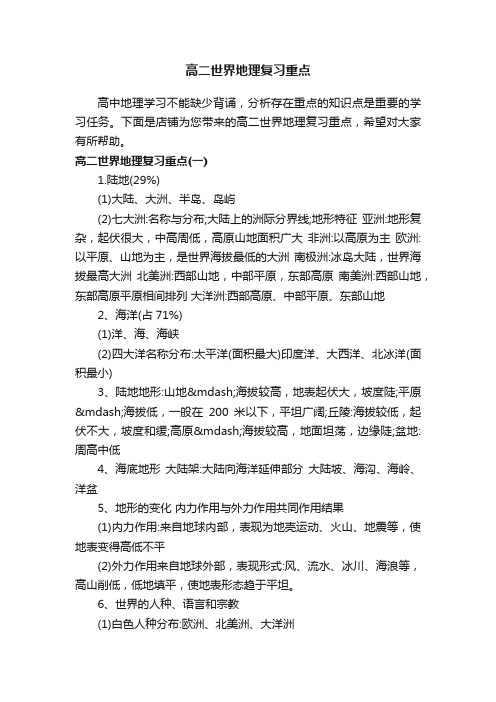 高二世界地理复习重点

高中地理学习不能缺少背诵，分析存在重点的知识点是重要的学习任务。下面是店铺为您带来的高二世界地理复习重点，希望对大家有所帮助。

高二世界地理复习重点(一)

1.陆地(29%)

(1)大陆、大洲、半岛、岛屿

(2)七大洲:名称与分布;大陆上的洲际分界线;地形特征 亚洲:地形复杂，起伏很大，中高周低，高原山地面积广大 非洲:以高原为主 欧洲:以平原、山地为主，是世界海拔最低的大洲 南极洲:冰岛大陆，世界海拔最高大洲 北美洲:西部山地，中部平原，东部高原 南美洲:西部山地，东部高原平原相间排列 大洋洲:西部高原、中部平原、东部山地

2、海洋(占 71%)

(1)洋、海、海峡

(2)四大洋名称分布:太平洋(面积最大)印度洋、大西洋、北冰洋(面积最小)

3、陆地地形:山地&mdash;海拔较高，地表起伏大，坡度陡;平原&mdash;海拔低，一般在 200 米以下，平坦广阔;丘陵:海拔较低，起伏不大，坡度和缓;高原&mdash;海拔较高，地面坦荡，边缘陡;盆地:周高中低

4、海底地形 大陆架:大陆向海洋延伸部分 大陆坡、海沟、海岭、洋盆

5、地形的变化 内力作用与外力作用共同作用结果

(1)内力作用:来自地球内部，表现为地壳运动、火山、地震等，使地表变得高低不平

(2)外力作用来自地球外部，表现形式:风、流水、冰川、海浪等，高山削低，低地填平，使地表形态趋于平坦。

6、世界的人种、语言和宗教

(1)白色人种分布:欧洲、北美洲、大洋洲